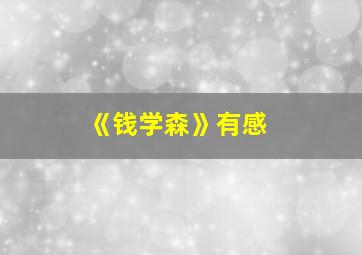 《钱学森》有感